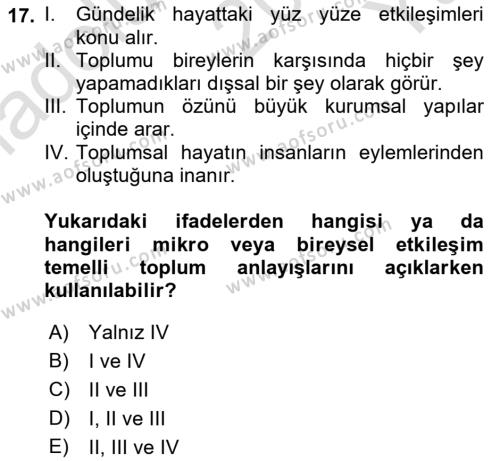 17. I. Gündelik hayattaki yüz yüze etkileşimleri konu alır.
II. Toplumu bireylerin karşısında hiçbir şey yapamadıkları dışsal bir şey olarak görür.
III. Toplumun özünü büyük kurumsal yapılar içinde arar.
IV. Toplumsal hayatın insanların eylemlerinden oluştuğuna inanır.

Yukarıdaki ifadelerden hangisi ya da hangileri mikro veya bireysel etkileşim temelli toplum anlayışlarını açıklarken kullanılabilir?

A) Yalnız IV
B) I ve IV
C) II ve III
D) I, II ve III
E) II, III ve IV

www.aofsoru.com